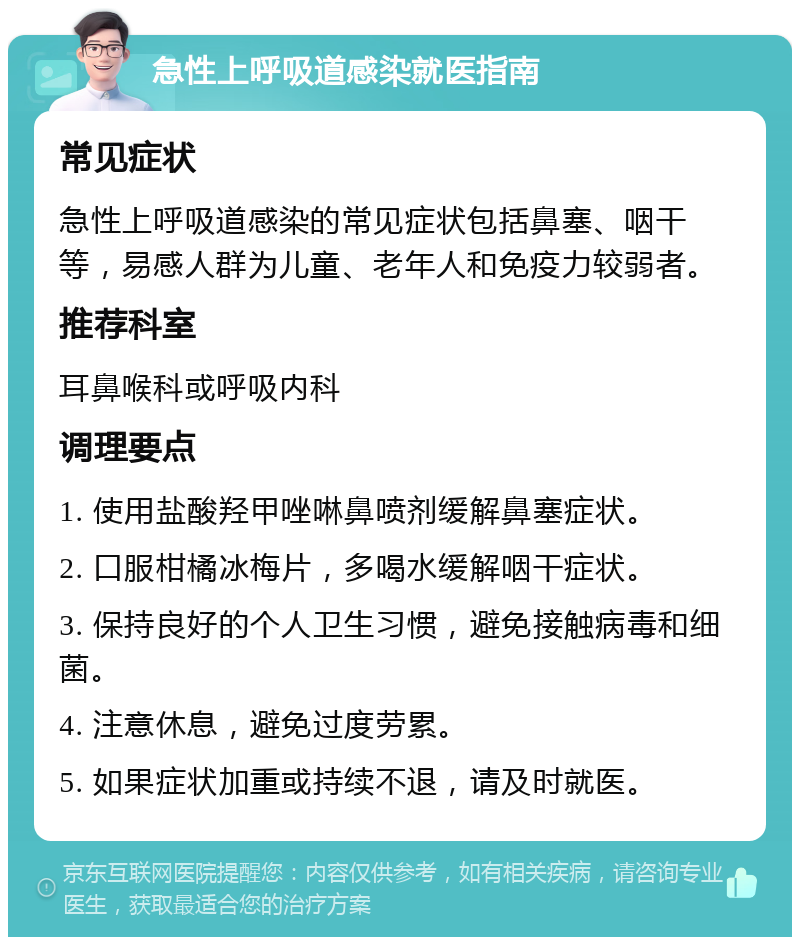 急性上呼吸道感染就医指南

常见症状

急性上呼吸道感染的常见症状包括鼻塞、咽干等，易感人群为儿童、老年人和免疫力较弱者。

推荐科室

耳鼻喉科或呼吸内科

调理要点

1. 使用盐酸羟甲唑啉鼻喷剂缓解鼻塞症状。

2. 口服柑橘冰梅片，多喝水缓解咽干症状。

3. 保持良好的个人卫生习惯，避免接触病毒和细菌。

4. 注意休息，避免过度劳累。

5. 如果症状加重或持续不退，请及时就医。

京东互联网医院提醒您：内容仅供参考，如有相关疾病，请咨询专业医生，获取最适合您的治疗方案